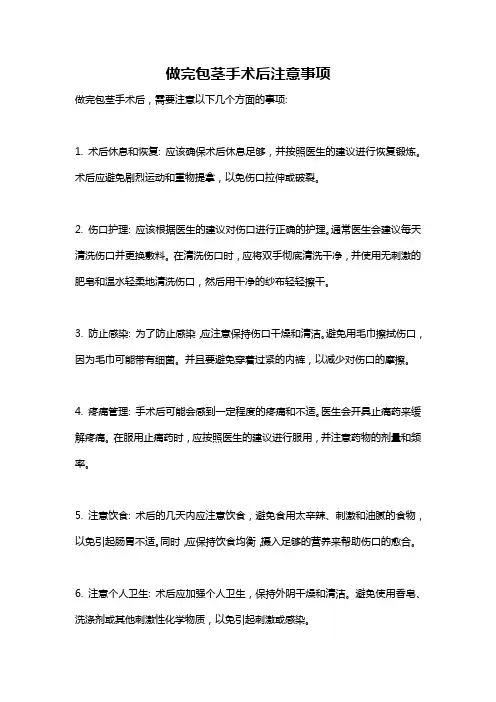 做完包茎手术后注意事项

做完包茎手术后，需要注意以下几个方面的事项:

1. 术后休息和恢复: 应该确保术后休息足够，并按照医生的建议进行恢复锻炼。术后应避免剧烈运动和重物提拿，以免伤口拉伸或破裂。

2. 伤口护理: 应该根据医生的建议对伤口进行正确的护理。通常医生会建议每天清洗伤口并更换敷料。在清洗伤口时，应将双手彻底清洗干净，并使用无刺激的肥皂和温水轻柔地清洗伤口，然后用干净的纱布轻轻擦干。

3. 防止感染: 为了防止感染，应注意保持伤口干燥和清洁。避免用毛巾擦拭伤口，因为毛巾可能带有细菌。并且要避免穿着过紧的内裤，以减少对伤口的摩擦。

4. 疼痛管理: 手术后可能会感到一定程度的疼痛和不适。医生会开具止痛药来缓解疼痛。在服用止痛药时，应按照医生的建议进行服用，并注意药物的剂量和频率。

5. 注意饮食: 术后的几天内应注意饮食，避免食用太辛辣、刺激和油腻的食物，以免引起肠胃不适。同时，应保持饮食均衡，摄入足够的营养来帮助伤口的愈合。

6. 注意个人卫生: 术后应加强个人卫生，保持外阴干燥和清洁。避免使用香皂、洗涤剂或其他刺激性化学物质，以免引起刺激或感染。